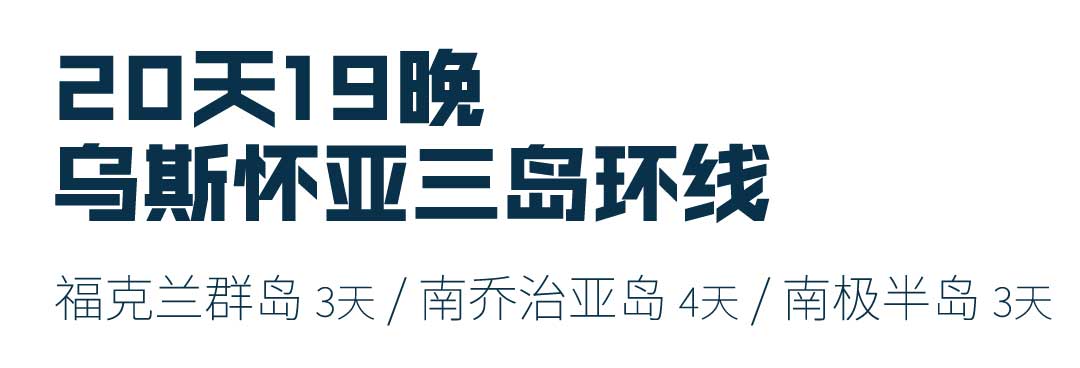 20天19晚
乌斯怀亚三岛环线

福克兰群岛 3天 / 南乔治亚岛 4天 / 南极半岛 3天